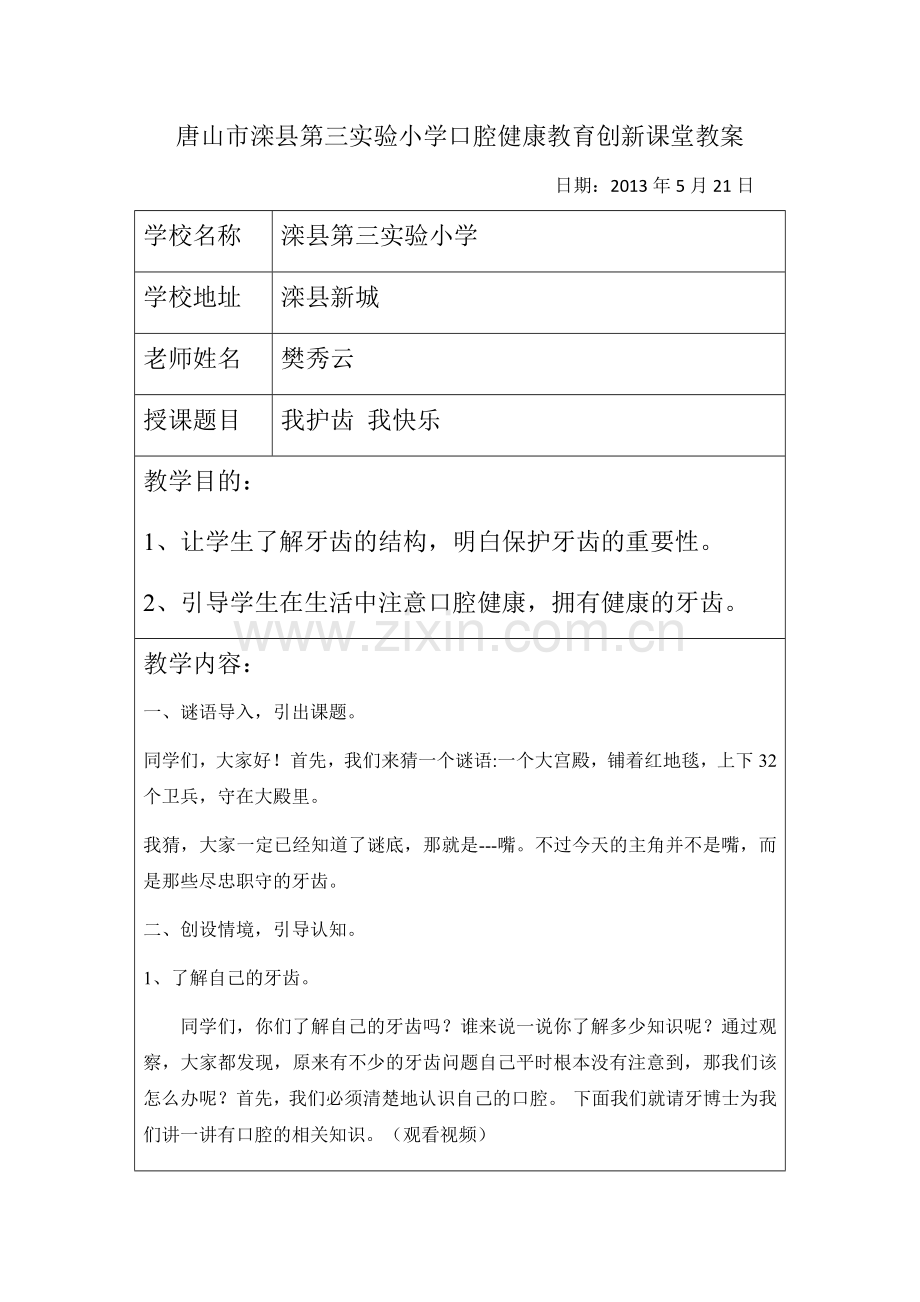 唐山市滦县第三实验小学口腔健康教育创新课堂教案

日期：2013 年 5 月 21 日

| 学校名称 | 滦县第三实验小学 |
|---|---|
| 学校地址 | 滦县新城 |
| 老师姓名 | 樊秀云 |
| 授课题目 | 我护齿 我快乐 |

教学目的：

1、让学生了解牙齿的结构，明白保护牙齿的重要性。

2、引导学生在生活中注意口腔健康，拥有健康的牙齿。

www.zixin.com.cn

教学内容：

一、谜语导入，引出课题。

同学们，大家好！首先，我们来猜一个谜语:一个大宫殿，铺着红地毯，上下 32 个卫兵，守在大殿里。

我猜，大家一定已经知道了谜底，那就是---嘴。不过今天的主角并不是嘴，而是那些尽忠职守的牙齿。

二、创设情境，引导认知。

1、了解自己的牙齿。

同学们，你们了解自己的牙齿吗？谁来说一说你了解多少知识呢？通过观察，大家都发现，原来有不少的牙齿问题自己平时根本没有注意到，那我们该怎么办呢？首先，我们必须清楚地认识自己的口腔。 下面我们就请牙博士为我们讲一讲有口腔的相关知识。（观看视频）